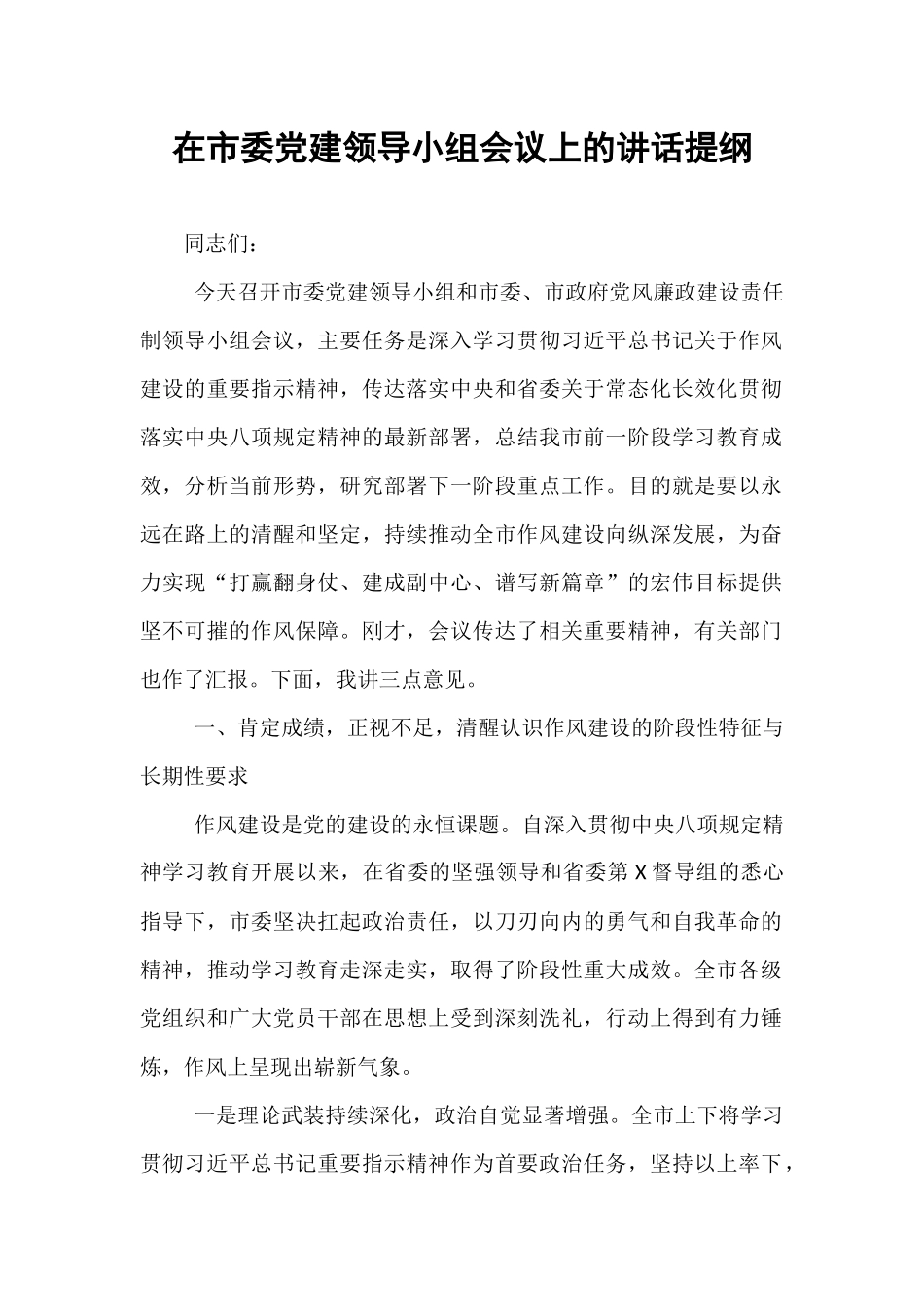 在市委党建领导小组会议上的讲话提纲

同志们：

今天召开市委党建领导小组和市委、市政府党风廉政建设责任制领导小组会议，主要任务是深入学习贯彻习近平总书记关于作风建设的重要指示精神，传达落实中央和省委关于常态化长效化贯彻落实中央八项规定精神的最新部署，总结我市前一阶段学习教育成效，分析当前形势，研究部署下一阶段重点工作。目的就是要以永远在路上的清醒和坚定，持续推动全市作风建设向纵深发展，为奋力实现“打赢翻身仗、建成副中心、谱写新篇章”的宏伟目标提供坚不可摧的作风保障。刚才，会议传达了相关重要精神，有关部门也作了汇报。下面，我讲三点意见。

一、肯定成绩，正视不足，清醒认识作风建设的阶段性特征与长期性要求

作风建设是党的建设的永恒课题。自深入贯彻中央八项规定精神学习教育开展以来，在省委的坚强领导和省委第X督导组的悉心指导下，市委坚决扛起政治责任，以刀刃向内的勇气和自我革命的精神，推动学习教育走深走实，取得了阶段性重大成效。全市各级党组织和广大党员干部在思想上受到深刻洗礼，行动上得到有力锤炼，作风上呈现出崭新气象。

一是理论武装持续深化，政治自觉显著增强。全市上下将学习贯彻习近平总书记重要指示精神作为首要政治任务，坚持以上率下，